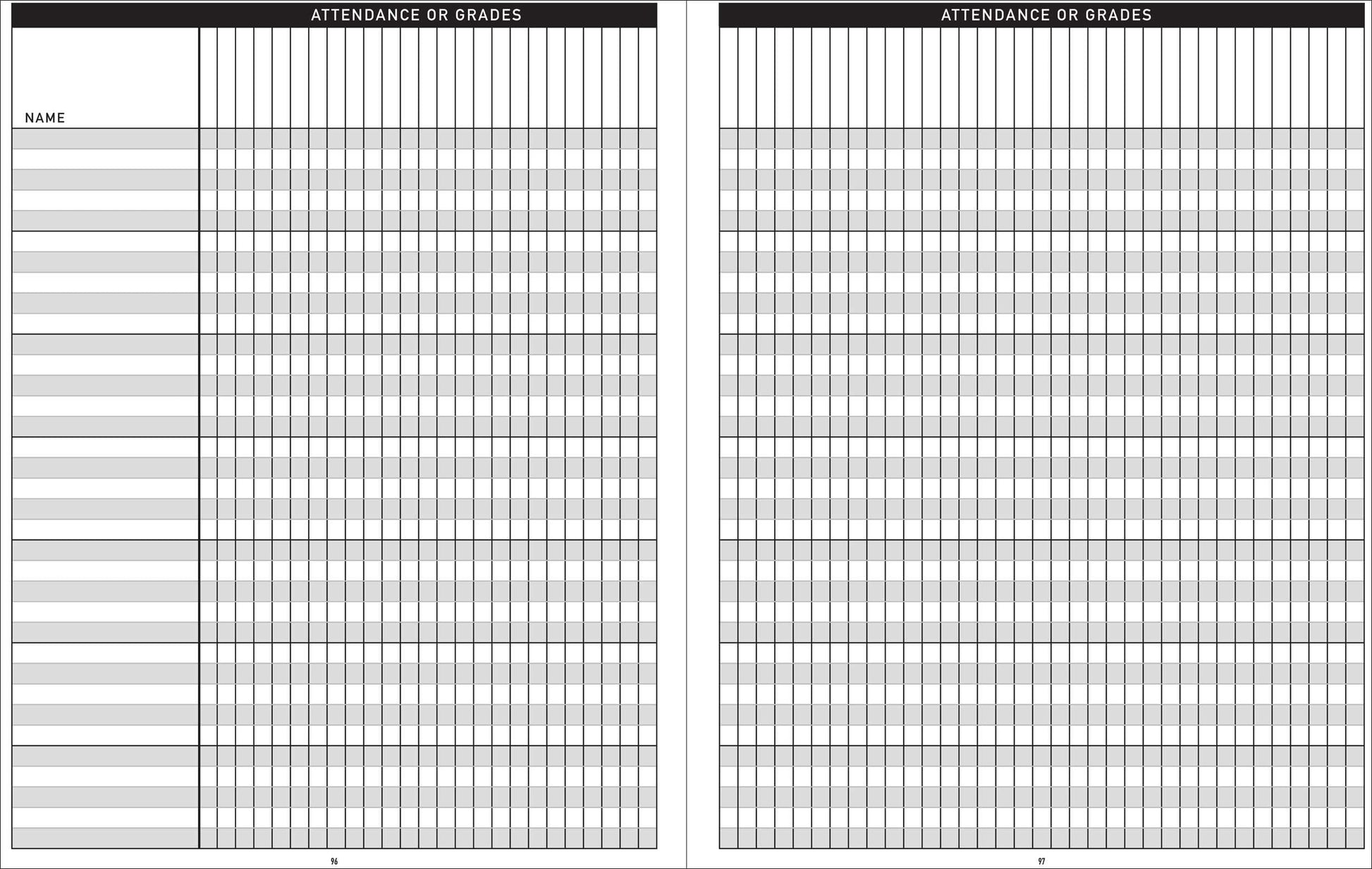 ATTENDANCE OR GRADES

NAME

96

ATTENDANCE OR GRADES

97